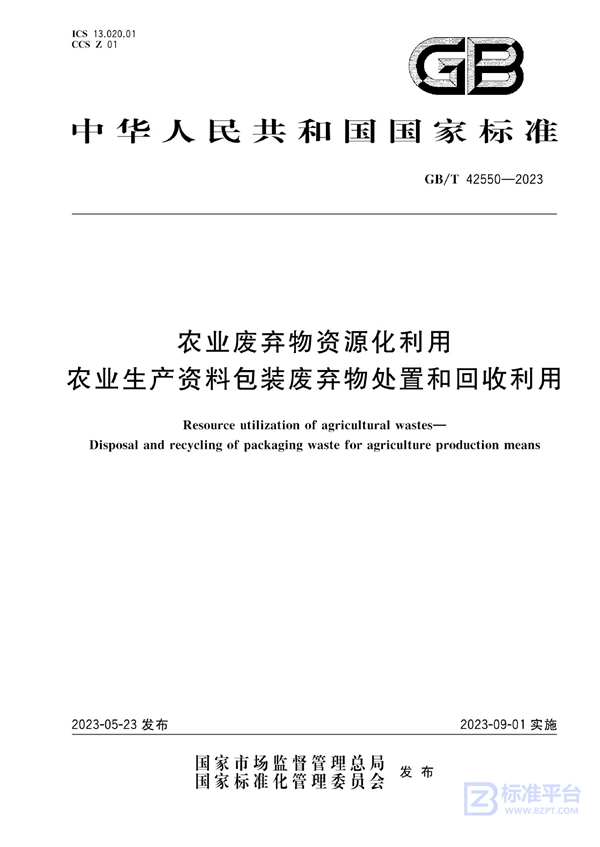 ICS 13.020.01
CCS Z 01

GB

中华人民共和国国家标准

GB/T 42550—2023

农业废弃物资源化利用
农业生产资料包装废弃物处置和回收利用

Resource utilization of agricultural wastes—
Disposal and recycling of packaging waste for agriculture production means

2023-05-23 发布

2023-09-01 实施

国家市场监督管理总局
国家标准化管理委员会
发布

标准平台
WWW.BZPT.COM